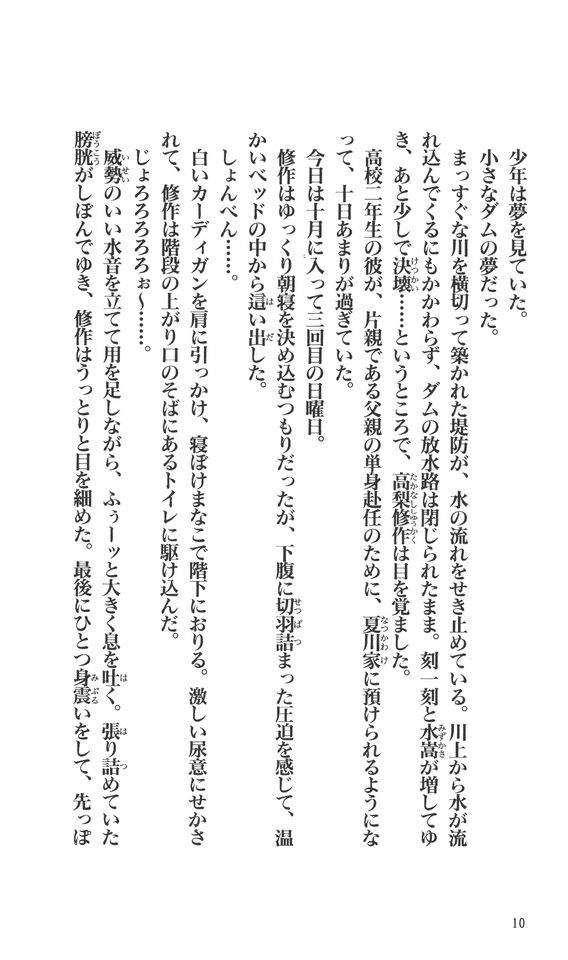 少年は夢を見ていた。
小さなダムの夢だった。
まっすぐな川を横切って築かれた堤防が、水の流れをせき止めている。川上から水が流れ込んでくるにもかかわらず、ダムの放水路は閉じられたまま。刻一刻と水嵩が増してゆき、あと少しで決壊……というところで、高梨修作は目を覚ました。
高校二年生の彼が、片親である父親の単身赴任のために、夏川家に預けられるようになって、十日あまりが過ぎていた。
今日は十月に入って三回目の日曜日。
修作はゆっくり朝寝を決め込むつもりだったが、下腹に切羽詰まった圧迫を感じて、温かいベッドの中から這い出した。
しょんべん……。
白いカーディガンを肩に引っかけ、寝ぼけまなこで階下におりる。激しい尿意にせかされて、修作は階段の上がり口のそばにあるトイレに駆け込んだ。
じょろろろろぉ～……。
威勢のいい水音を立てて用を足しながら、ふぅーッと大きく息を吐く。張り詰めていた膀胱がしぼんでゆき、修作はうっとりと目を細めた。最後にひとつ身震いをして、先っぽ

10